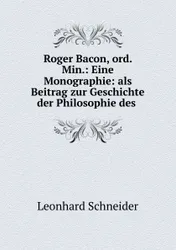 Roger Bacon, ord. Min.: Eine Monographie: als Beitrag zur Geschichte der Philosophie des

Leonhard Schneider